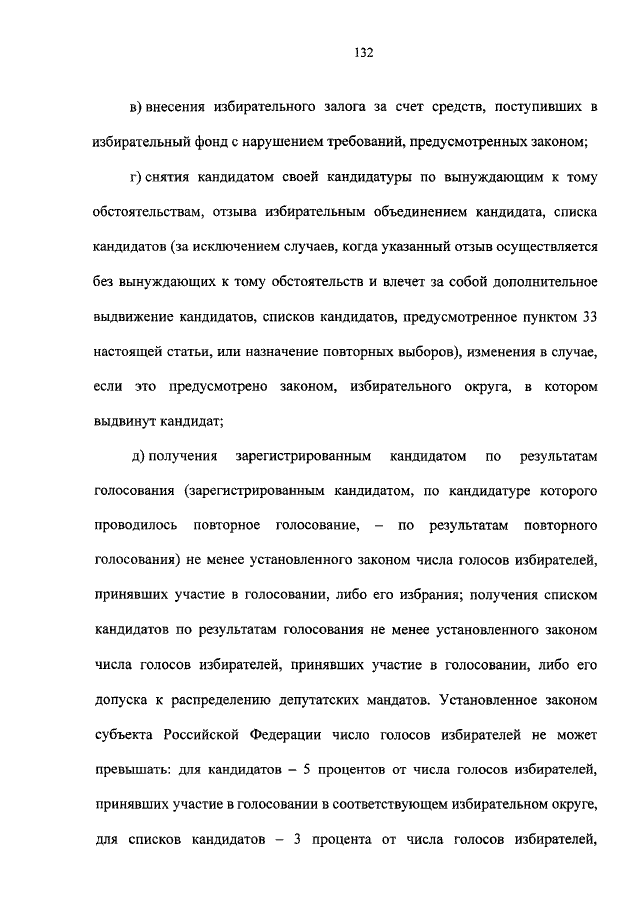 132

в) внесения избирательного залога за счет средств, поступивших в избирательный фонд с нарушением требований, предусмотренных законом;

г) снятия кандидатом своей кандидатуры по вынуждающим к тому обстоятельствам, отзыва избирательным объединением кандидата, списка кандидатов (за исключением случаев, когда указанный отзыв осуществляется без вынуждающих к тому обстоятельств и влечет за собой дополнительное выдвижение кандидатов, списков кандидатов, предусмотренное пунктом 33 настоящей статьи, или назначение повторных выборов), изменения в случае, если это предусмотрено законом, избирательного округа, в котором выдвинут кандидат;

д) получения зарегистрированным кандидатом по результатам голосования (зарегистрированным кандидатом, по кандидатуре которого проводилось повторное голосование, – по результатам повторного голосования) не менее установленного законом числа голосов избирателей, принявших участие в голосовании, либо его избрания; получения списком кандидатов по результатам голосования не менее установленного законом числа голосов избирателей, принявших участие в голосовании, либо его допуска к распределению депутатских мандатов. Установленное законом субъекта Российской Федерации число голосов избирателей не может превышать: для кандидатов – 5 процентов от числа голосов избирателей, принявших участие в голосовании в соответствующем избирательном округе, для списков кандидатов – 3 процента от числа голосов избирателей,